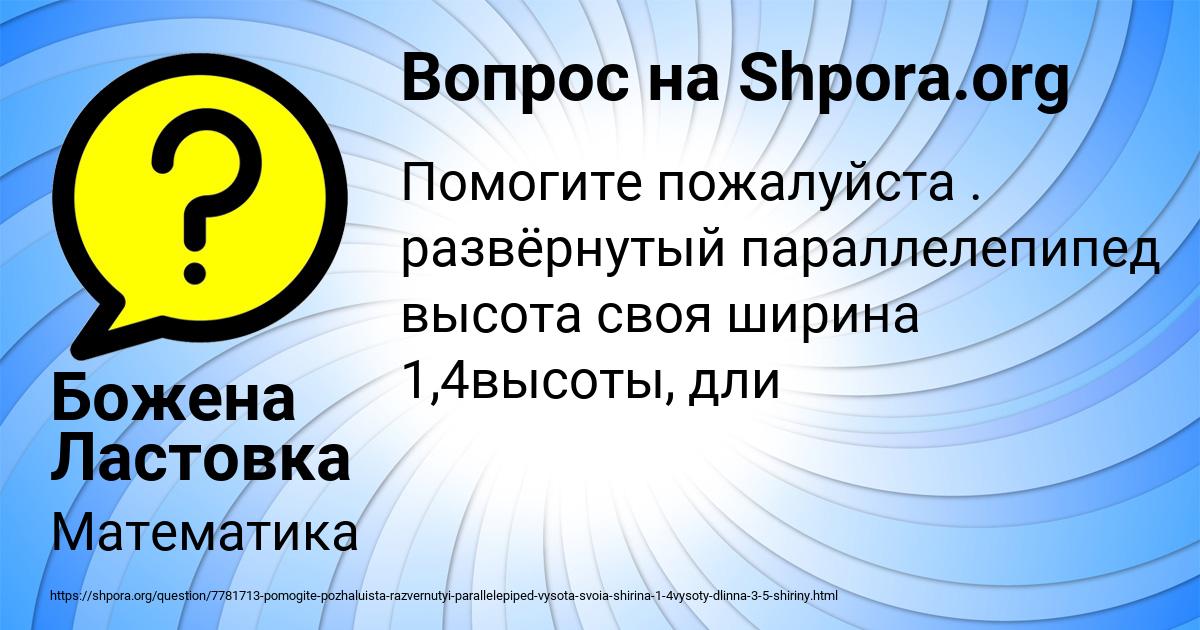 Вопрос на Shpora.org

Помогите пожалуйста . развёрнутый параллелепипед высота своя ширина 1,4высоты, дли

Божена Ластовка

Математика

https://shpora.org/question/7781713-pomogite-pozhaluista-razvernutyi-parallelepiped-vysota-svoia-shirina-1-4vysoty-dlinna-3-5-shiriny.html